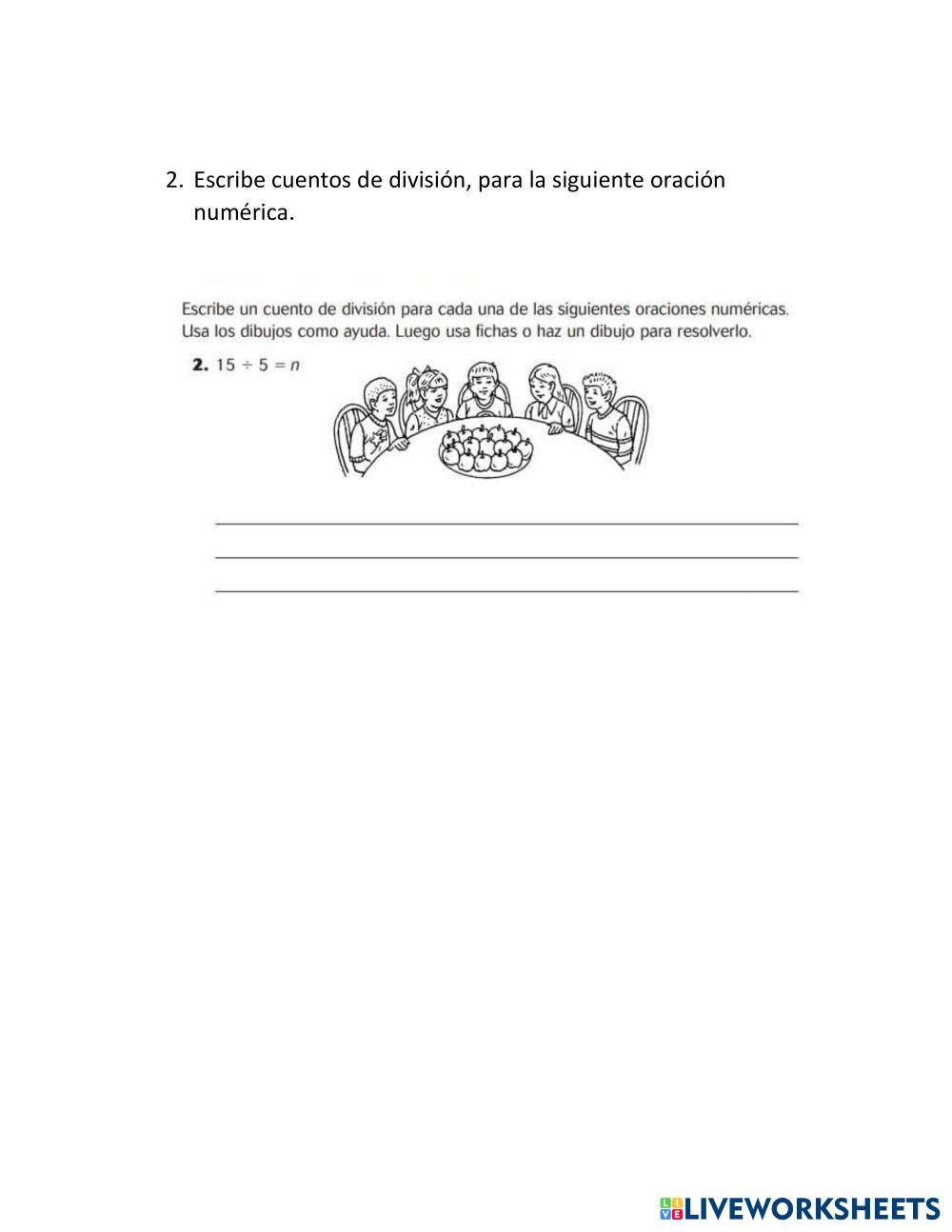 2. Escribe cuentos de división, para la siguiente oración numérica.

Escribe un cuento de división para cada una de las siguientes oraciones numéricas. Usa los dibujos como ayuda. Luego usa fichas o haz un dibujo para resolverlo.

**2.** $15 \div 5 = n$

LIVEWORKSHEETS